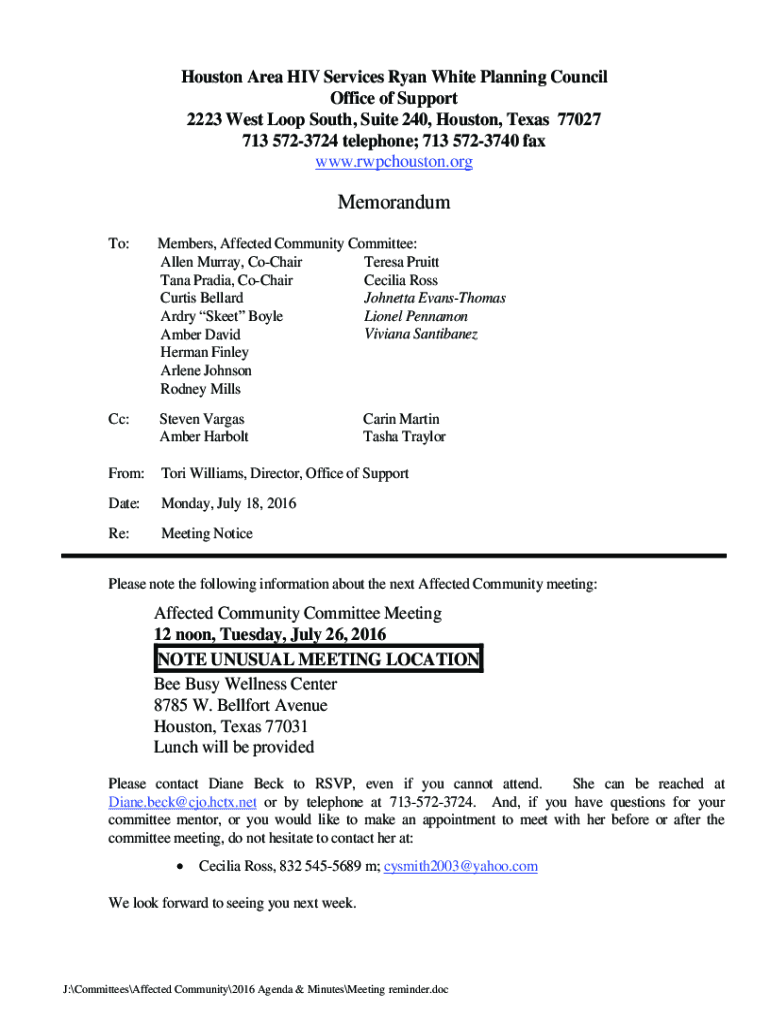 Houston Area HIV Services Ryan White Planning Council
Office of Support
2223 West Loop South, Suite 240, Houston, Texas 77027
713 572-3724 telephone; 713 572-3740 fax
www.rwpchouston.org

Memorandum

To: Members, Affected Community Committee:
Allen Murray, Co-Chair
Tana Pradia, Co-Chair
Curtis Bellard
Ardry "Skeet" Boyle
Amber David
Herman Finley
Arlene Johnson
Rodney Mills

Teresa Pruitt
Cecilia Ross
Johnetta Evans-Thomas
Lionel Pennamon
Viviana Santibanez

Cc: Steven Vargas
Amber Harbolt

Carin Martin
Tasha Traylor

From: Tori Williams, Director, Office of Support

Date: Monday, July 18, 2016

Re: Meeting Notice

Please note the following information about the next Affected Community meeting:

Affected Community Committee Meeting
12 noon, Tuesday, July 26, 2016
NOTE UNUSUAL MEETING LOCATION
Bee Busy Wellness Center
8785 W. Bellfort Avenue
Houston, Texas 77031
Lunch will be provided

Please contact Diane Beck to RSVP, even if you cannot attend. She can be reached at Diane.beck@cjo.hctx.net or by telephone at 713-572-3724. And, if you have questions for your committee mentor, or you would like to make an appointment to meet with her before or after the committee meeting, do not hesitate to contact her at:

• Cecilia Ross, 832 545-5689 m; cysmith2003@yahoo.com

We look forward to seeing you next week.

J:\Committees\Affected Community\2016 Agenda & Minutes\Meeting reminder.doc